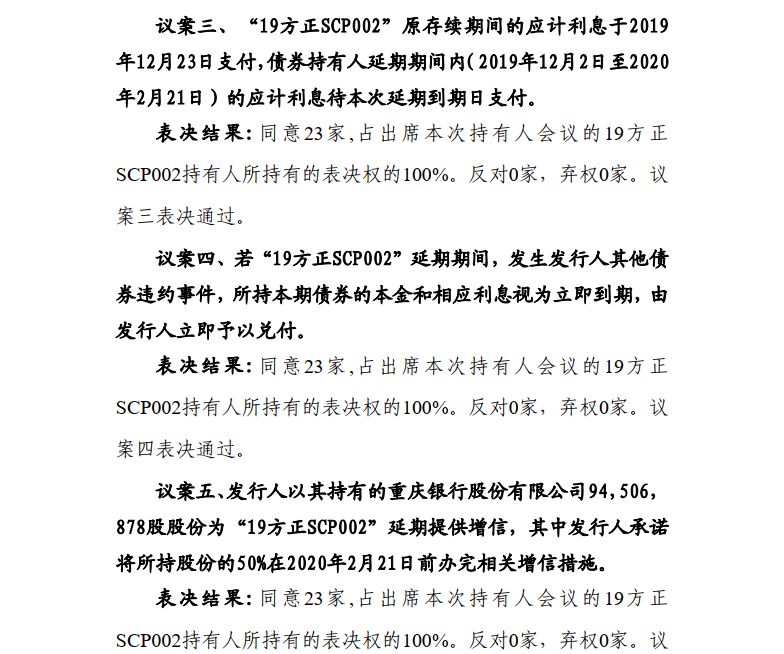 议案三、“19方正SCP002”原存续期间的应计利息于2019年12月23日支付，债券持有人延期期间内（2019年12月2日至2020年2月21日）的应计利息待本次延期到期日支付。

表决结果：同意23家，占出席本次持有人会议的19方正SCP002持有人所持有的表决权的100%。反对0家，弃权0家。议案三表决通过。

议案四、若“19方正SCP002”延期期间，发生发行人其他债券违约事件，所持本期债券的本金和相应利息视为立即到期，由发行人立即予以兑付。

表决结果：同意23家，占出席本次持有人会议的19方正SCP002持有人所持有的表决权的100%。反对0家，弃权0家。议案四表决通过。

议案五、发行人以其持有的重庆银行股份有限公司94，506，878股股份为“19方正SCP002”延期提供增信，其中发行人承诺将所持股份的50%在2020年2月21日前办完相关增信措施。

表决结果：同意23家，占出席本次持有人会议的19方正SCP002持有人所持有的表决权的100%。反对0家，弃权0家。议